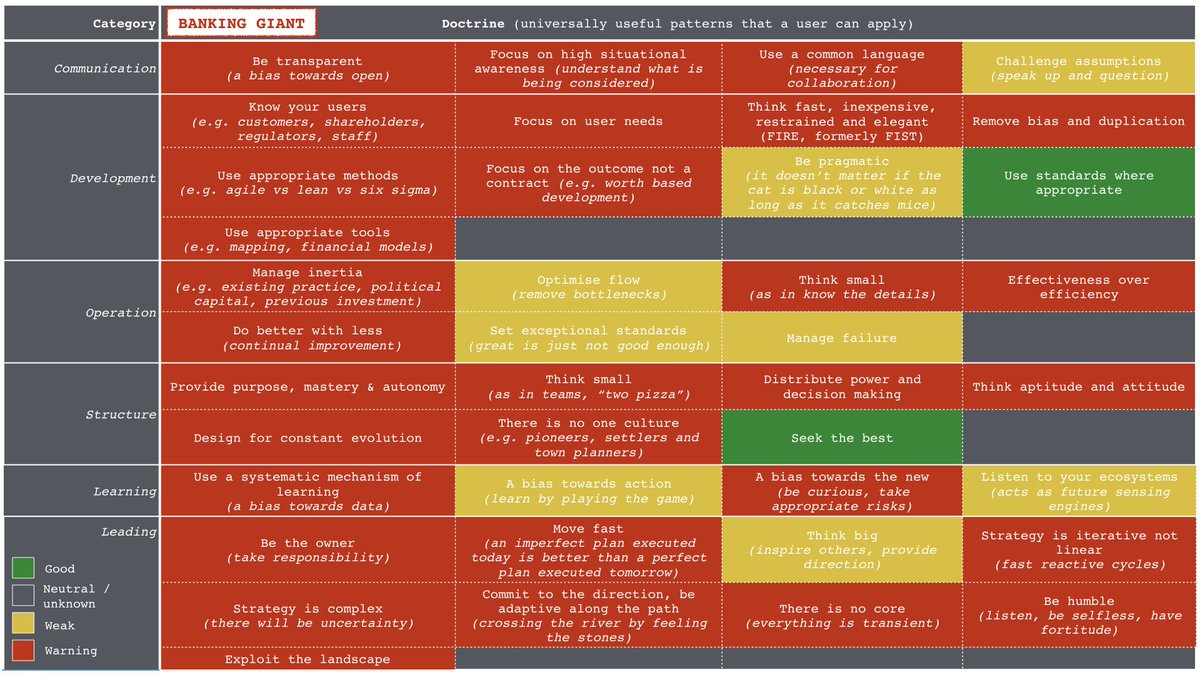 | Category | BANKING GIANT | Doctrine (universally useful patterns that a user can apply) | | |
|---|---|---|---|---|
| Communication | Be transparent (a bias towards open) | Focus on high situational awareness (understand what is being considered) | Use a common language (necessary for collaboration) | Challenge assumptions (speak up and question) |
| Development | Know your users (e.g. customers, shareholders, regulators, staff) | Focus on user needs | Think fast, inexpensive, restrained and elegant (FIRE, formerly FIST) | Remove bias and duplication |
| | Use appropriate methods (e.g. agile vs lean vs six sigma) | Focus on the outcome not a contract (e.g. worth based development) | Be pragmatic (it doesn't matter if the cat is black or white as long as it catches mice) | Use standards where appropriate |
| | Use appropriate tools (e.g. mapping, financial models) | | | |
| Operation | Manage inertia (e.g. existing practice, political capital, previous investment) | Optimise flow (remove bottlenecks) | Think small (as in know the details) | Effectiveness over efficiency |
| | Do better with less (continual improvement) | Set exceptional standards (great is just not good enough) | Manage failure | |
| Structure | Provide purpose, mastery & autonomy | Think small (as in teams, "two pizza") | Distribute power and decision making | Think aptitude and attitude |
| | Design for constant evolution | There is no one culture (e.g. pioneers, settlers and town planners) | Seek the best | |
| Learning | Use a systematic mechanism of learning (a bias towards data) | A bias towards action (learn by playing the game) | A bias towards the new (be curious, take appropriate risks) | Listen to your ecosystems (acts as future sensing engines) |
| Leading | Be the owner (take responsibility) | Move fast (an imperfect plan executed today is better than a perfect plan executed tomorrow) | Think big (inspire others, provide direction) | Strategy is iterative not linear (fast reactive cycles) |
| | Strategy is complex (there will be uncertainty) | Commit to the direction, be adaptive along the path (crossing the river by feeling the stones) | There is no core (everything is transient) | Be humble (listen, be selfless, have fortitude) |
| | Exploit the landscape | | | |

Good
Neutral / unknown
Weak
Warning